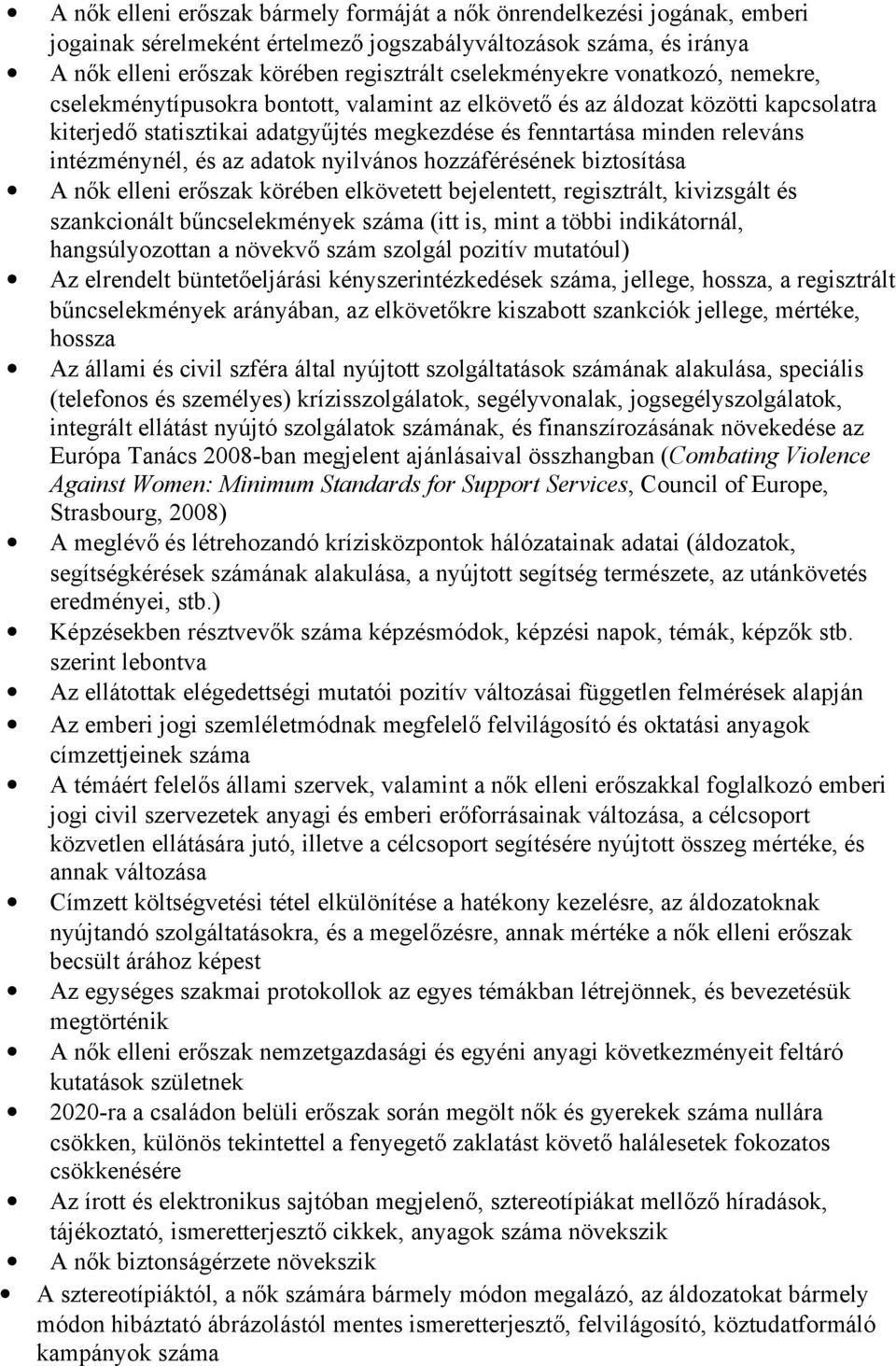 • A nők elleni erőszak bármely formáját a nők önrendelkezési jogának, emberi jogainak sérelmeként értelmező jogszabályváltozások száma, és iránya
• A nők elleni erőszak körében regisztrált cselekményekre vonatkozó, nemekre, cselekménytípusokra bontott, valamint az elkövető és az áldozat közötti kapcsolatra kiterjedő statisztikai adatgyűjtés megkezdése és fenntartása minden releváns intézménynél, és az adatok nyilvános hozzáférésének biztosítása
• A nők elleni erőszak körében elkövetett bejelentett, regisztrált, kivizsgált és szankcionált bűncselekmények száma (itt is, mint a többi indikátornál, hangsúlyozottan a növekvő szám szolgál pozitív mutatóul)
• Az elrendelt büntetőeljárási kényszerintézkedések száma, jellege, hossza, a regisztrált bűncselekmények arányában, az elkövetőkre kiszabott szankciók jellege, mértéke, hossza
• Az állami és civil szféra által nyújtott szolgáltatások számának alakulása, speciális (telefonos és személyes) krízisszolgálatok, segélyvonalak, jogsegélyszolgálatok, integrált ellátást nyújtó szolgálatok számának, és finanszírozásának növekedése az Európa Tanács 2008-ban megjelent ajánlásaival összhangban (Combating Violence Against Women: Minimum Standards for Support Services, Council of Europe, Strasbourg, 2008)
• A meglévő és létrehozandó krízisközpontok hálózatainak adatai (áldozatok, segítségkérések számának alakulása, a nyújtott segítség természete, az utánkövetés eredményei, stb.)
• Képzésekben résztvevők száma képzésmódok, képzési napok, témák, képzők stb. szerint lebontva
• Az ellátottak elégedettségi mutatói pozitív változásai független felmérések alapján
• Az emberi jogi szemléletmódnak megfelelő felvilágosító és oktatási anyagok címzettjeinek száma
• A témáért felelős állami szervek, valamint a nők elleni erőszakkal foglalkozó emberi jogi civil szervezetek anyagi és emberi erőforrásainak változása, a célcsoport közvetlen ellátására jutó, illetve a célcsoport segítésére nyújtott összeg mértéke, és annak változása
• Címzett költségvetési tétel elkülönítése a hatékony kezelésre, az áldozatoknak nyújtandó szolgáltatásokra, és a megelőzésre, annak mértéke a nők elleni erőszak becsült árához képest
• Az egységes szakmai protokollok az egyes témákban létrejönnek, és bevezetésük megtörténik
• A nők elleni erőszak nemzetgazdasági és egyéni anyagi következményeit feltáró kutatások születnek
• 2020-ra a családon belüli erőszak során megölt nők és gyerekek száma nullára csökken, különös tekintettel a fenyegető zaklatást követő halálesetek fokozatos csökkenésére
• Az írott és elektronikus sajtóban megjelenő, sztereotípiákat mellőző híradások, tájékoztató, ismeretterjesztő cikkek, anyagok száma növekszik
• A nők biztonságérzete növekszik
• A sztereotípiáktól, a nők számára bármely módon megalázó, az áldozatokat bármely módon hibáztató ábrázolástól mentes ismeretterjesztő, felvilágosító, köztudatformáló kampányok száma